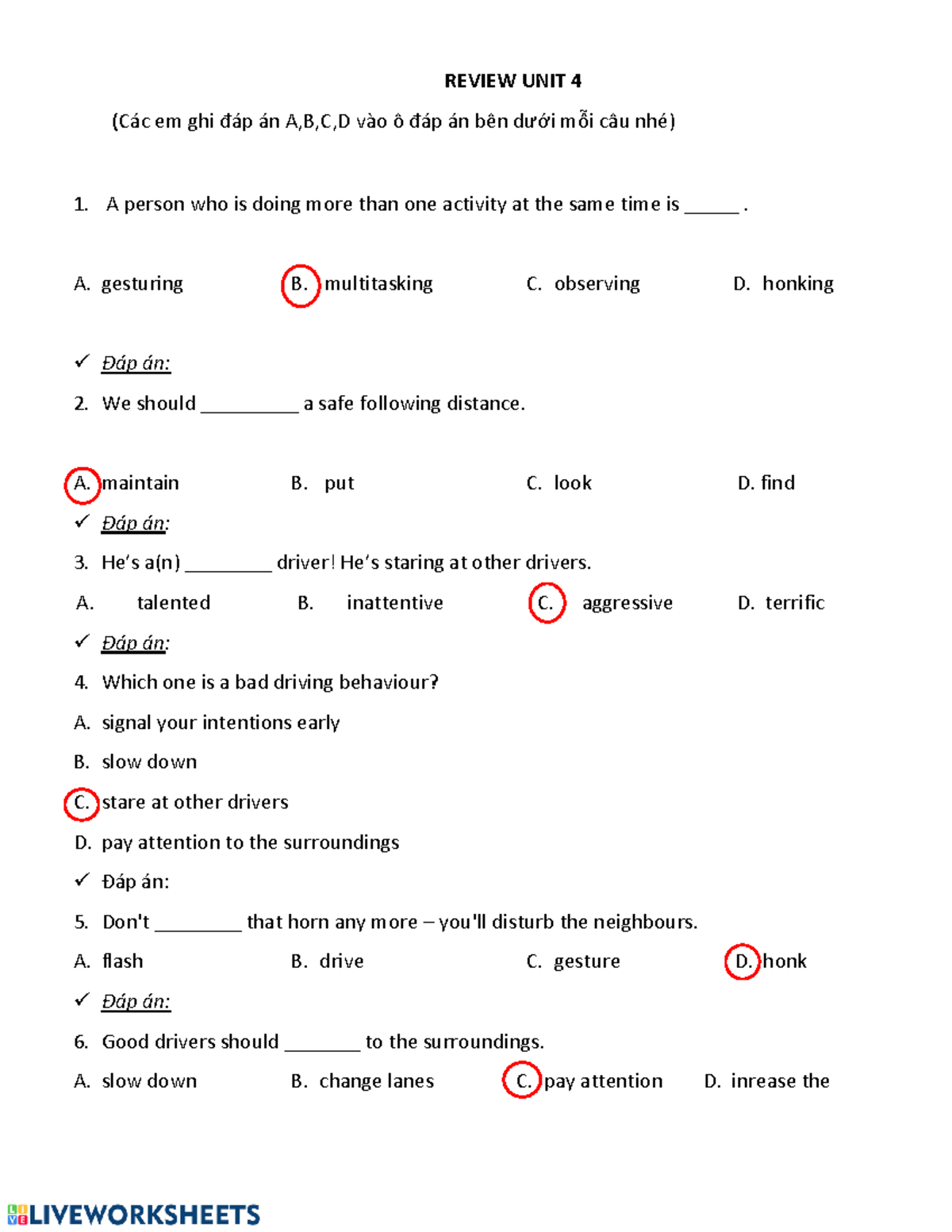 REVIEW UNIT 4

(Các em ghi đáp án A,B,C,D vào ô đáp án bên dưới mỗi câu nhé)

1. A person who is doing more than one activity at the same time is ____ .

A. gesturing B. multitasking C. observing D. honking

✓ Đáp án:

2. We should ____ a safe following distance.

A. maintain B. put C. look D. find

✓ Đáp án:

3. He's a(n) ____ driver! He's staring at other drivers.

A. talented B. inattentive C. aggressive D. terrific

✓ Đáp án:

4. Which one is a bad driving behaviour?

A. signal your intentions early

B. slow down

C. stare at other drivers

D. pay attention to the surroundings

✓ Đáp án:

5. Don't ____ that horn any more – you'll disturb the neighbours.

A. flash B. drive C. gesture D. honk

✓ Đáp án:

6. Good drivers should ____ to the surroundings.

A. slow down B. change lanes C. pay attention D. inrease the

LIVEWORKSHEETS